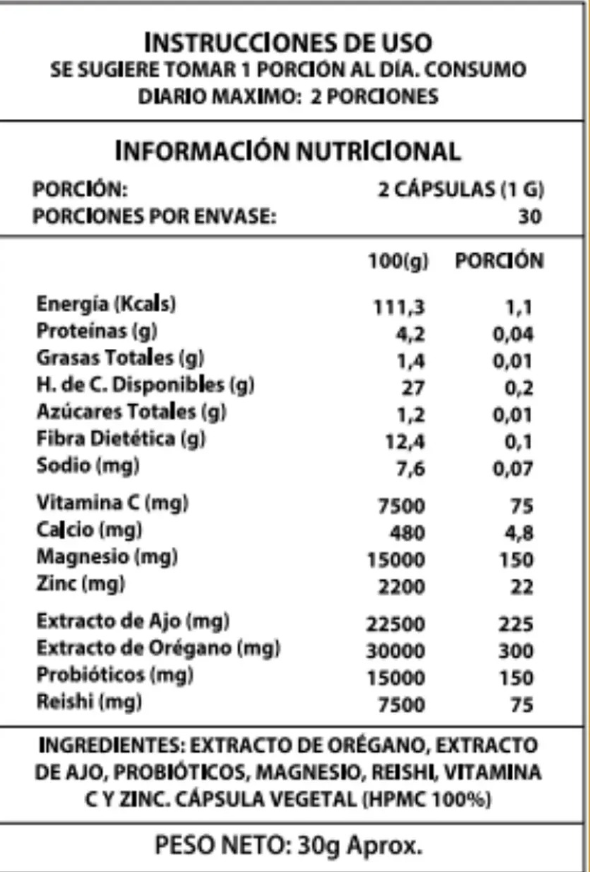 INSTRUCCIONES DE USO
SE SUGIERE TOMAR 1 PORCIÓN AL DÍA. CONSUMO DIARIO MAXIMO: 2 PORCIONES

INFORMACIÓN NUTRICIONAL

PORCIÓN: 2 CÁPSULAS (1 G)
PORCIONES POR ENVASE: 30

| | 100(g) | PORCIÓN |
|---|---|---|
| Energía (Kcals) | 111,3 | 1,1 |
| Proteínas (g) | 4,2 | 0,04 |
| Grasas Totales (g) | 1,4 | 0,01 |
| H. de C. Disponibles (g) | 27 | 0,2 |
| Azúcares Totales (g) | 1,2 | 0,01 |
| Fibra Dietética (g) | 12,4 | 0,1 |
| Sodio (mg) | 7,6 | 0,07 |
| Vitamina C (mg) | 7500 | 75 |
| Calcio (mg) | 480 | 4,8 |
| Magnesio (mg) | 15000 | 150 |
| Zinc (mg) | 2200 | 22 |
| Extracto de Ajo (mg) | 22500 | 225 |
| Extracto de Orégano (mg) | 30000 | 300 |
| Probióticos (mg) | 15000 | 150 |
| Reishi (mg) | 7500 | 75 |

INGREDIENTES: EXTRACTO DE ORÉGANO, EXTRACTO DE AJO, PROBIÓTICOS, MAGNESIO, REISHI, VITAMINA C Y ZINC. CÁPSULA VEGETAL (HPMC 100%)

PESO NETO: 30g Aprox.